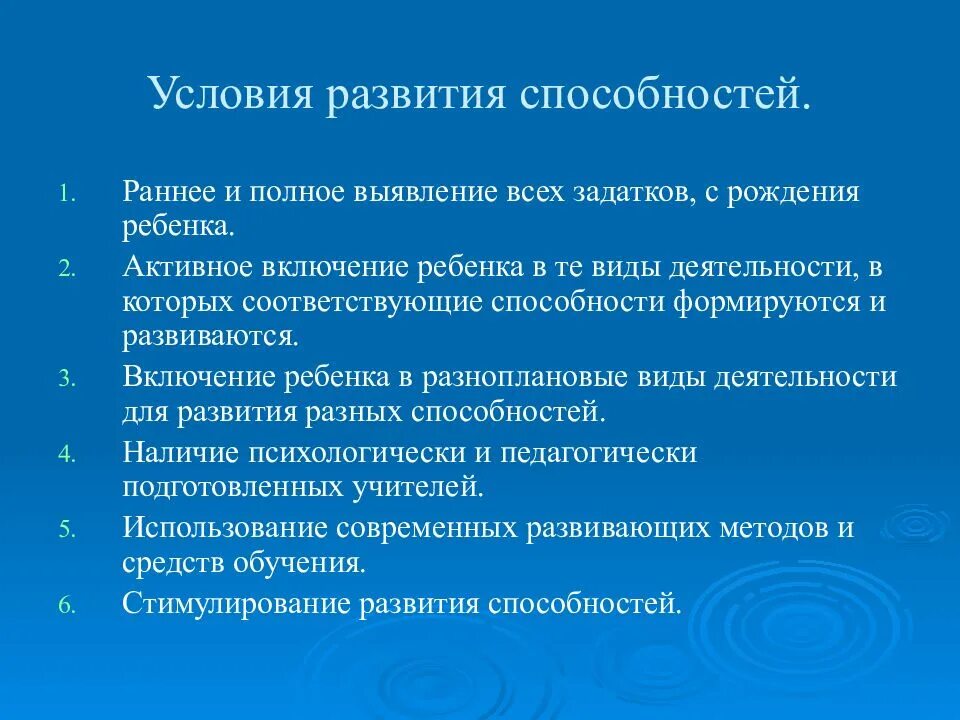 Условия развития способностей.

1. Раннее и полное выявление всех задатков, с рождения ребенка.
2. Активное включение ребенка в те виды деятельности, в которых соответствующие способности формируются и развиваются.
3. Включение ребенка в разноплановые виды деятельности для развития разных способностей.
4. Наличие психологически и педагогически подготовленных учителей.
5. Использование современных развивающих методов и средств обучения.
6. Стимулирование развития способностей.